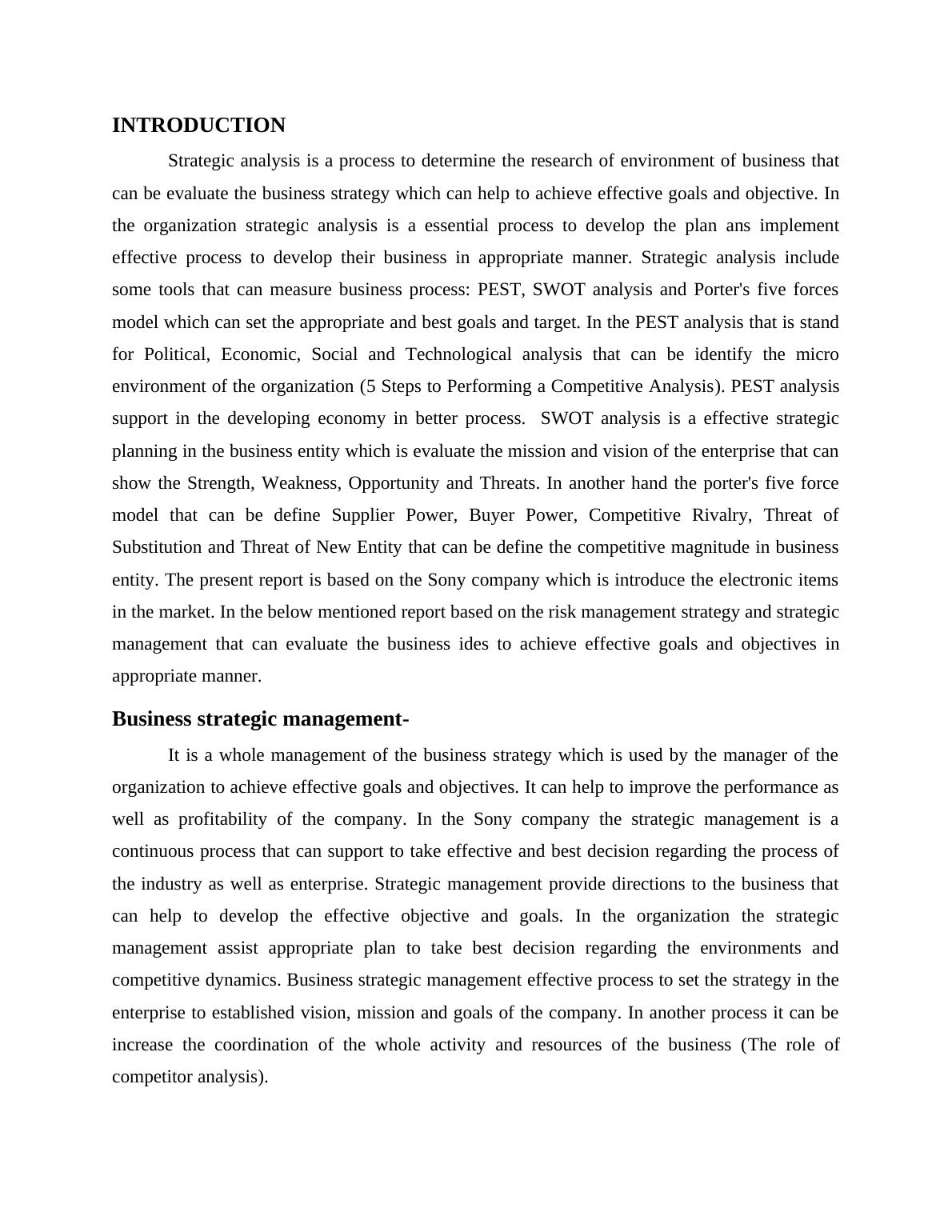 INTRODUCTION

Strategic analysis is a process to determine the research of environment of business that can be evaluate the business strategy which can help to achieve effective goals and objective. In the organization strategic analysis is a essential process to develop the plan ans implement effective process to develop their business in appropriate manner. Strategic analysis include some tools that can measure business process: PEST, SWOT analysis and Porter's five forces model which can set the appropriate and best goals and target. In the PEST analysis that is stand for Political, Economic, Social and Technological analysis that can be identify the micro environment of the organization (5 Steps to Performing a Competitive Analysis). PEST analysis support in the developing economy in better process.  SWOT analysis is a effective strategic planning in the business entity which is evaluate the mission and vision of the enterprise that can show the Strength, Weakness, Opportunity and Threats. In another hand the porter's five force model that can be define Supplier Power, Buyer Power, Competitive Rivalry, Threat of Substitution and Threat of New Entity that can be define the competitive magnitude in business entity. The present report is based on the Sony company which is introduce the electronic items in the market. In the below mentioned report based on the risk management strategy and strategic management that can evaluate the business ides to achieve effective goals and objectives in appropriate manner.

Business strategic management-

It is a whole management of the business strategy which is used by the manager of the organization to achieve effective goals and objectives. It can help to improve the performance as well as profitability of the company. In the Sony company the strategic management is a continuous process that can support to take effective and best decision regarding the process of the industry as well as enterprise. Strategic management provide directions to the business that can help to develop the effective objective and goals. In the organization the strategic management assist appropriate plan to take best decision regarding the environments and competitive dynamics. Business strategic management effective process to set the strategy in the enterprise to established vision, mission and goals of the company. In another process it can be increase the coordination of the whole activity and resources of the business (The role of competitor analysis).